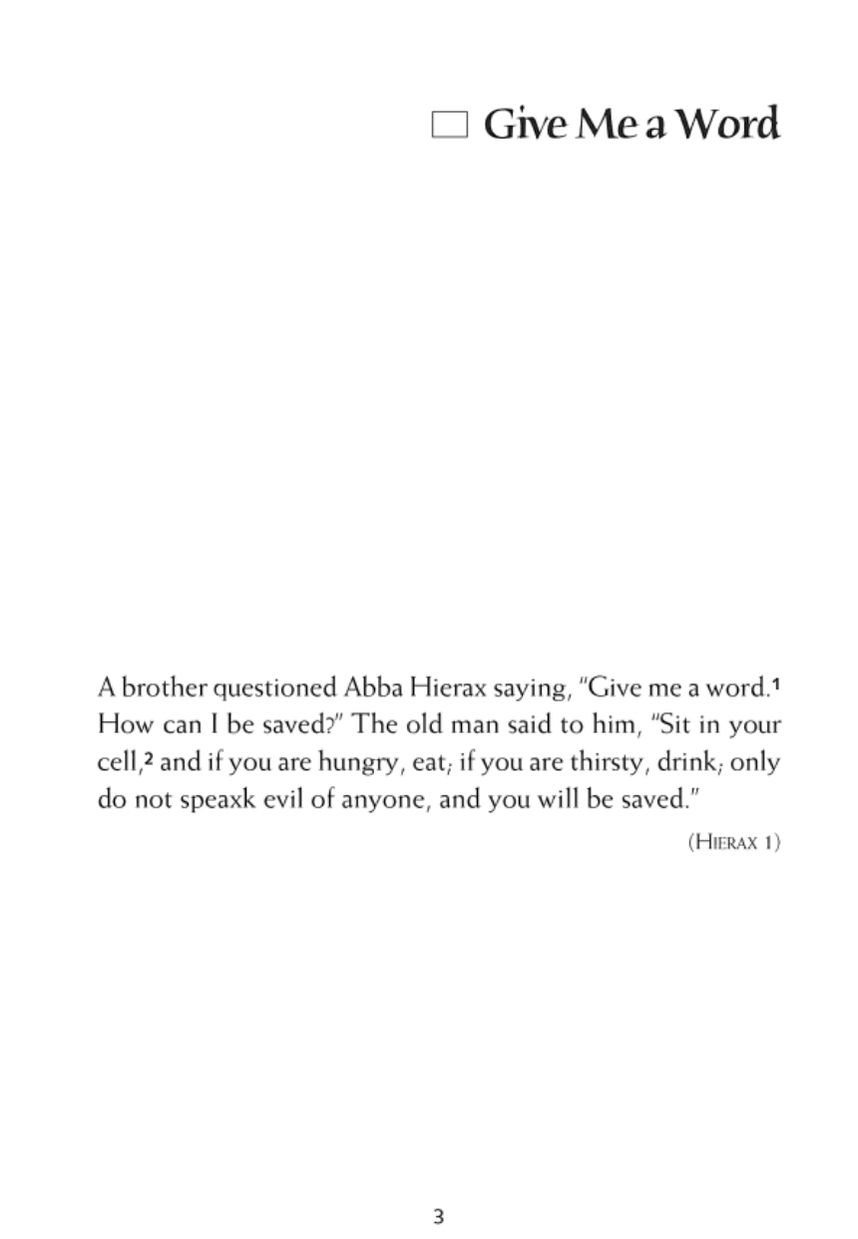 ☐ Give Me a Word

A brother questioned Abba Hierax saying, "Give me a word.$^1$ How can I be saved?" The old man said to him, "Sit in your cell,$^2$ and if you are hungry, eat; if you are thirsty, drink; only do not speaxk evil of anyone, and you will be saved."

(HIERAX 1)

3